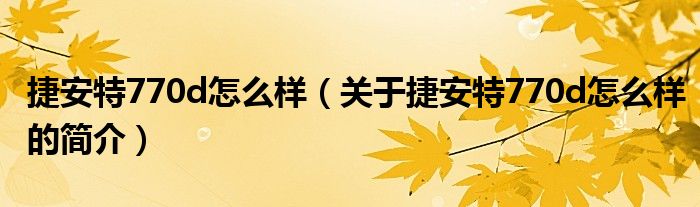 捷安特770d怎么样（关于捷安特770d怎么样的简介）